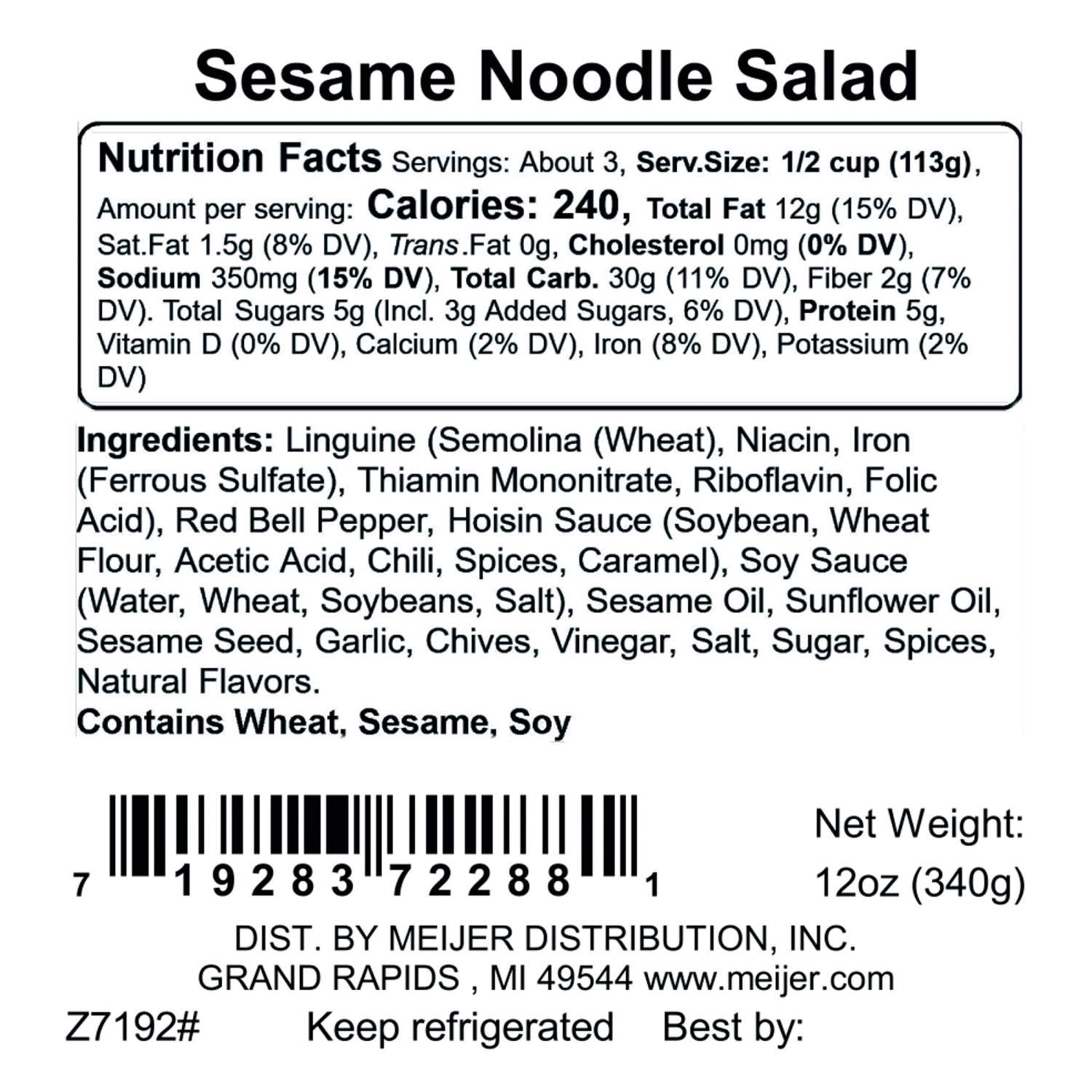 Sesame Noodle Salad

Nutrition Facts Servings: About 3, Serv.Size: 1/2 cup (113g), Amount per serving: Calories: 240, Total Fat 12g (15% DV), Sat.Fat 1.5g (8% DV), Trans.Fat 0g, Cholesterol 0mg (0% DV), Sodium 350mg (15% DV), Total Carb. 30g (11% DV), Fiber 2g (7% DV). Total Sugars 5g (Incl. 3g Added Sugars, 6% DV), Protein 5g, Vitamin D (0% DV), Calcium (2% DV), Iron (8% DV), Potassium (2% DV)

Ingredients: Linguine (Semolina (Wheat), Niacin, Iron (Ferrous Sulfate), Thiamin Mononitrate, Riboflavin, Folic Acid), Red Bell Pepper, Hoisin Sauce (Soybean, Wheat Flour, Acetic Acid, Chili, Spices, Caramel), Soy Sauce (Water, Wheat, Soybeans, Salt), Sesame Oil, Sunflower Oil, Sesame Seed, Garlic, Chives, Vinegar, Salt, Sugar, Spices, Natural Flavors.
Contains Wheat, Sesame, Soy

7 19283 72288 1

Net Weight:
12oz (340g)

DIST. BY MEIJER DISTRIBUTION, INC.
GRAND RAPIDS , MI 49544 www.meijer.com

Z7192# Keep refrigerated Best by: